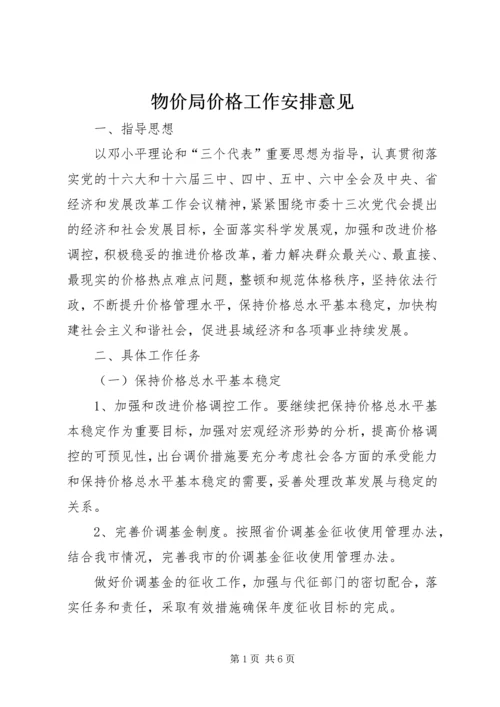 物价局价格工作安排意见

一、指导思想

以邓小平理论和“三个代表”重要思想为指导，认真贯彻落实党的十六大和十六届三中、四中、五中、六中全会及中央、省经济和发展改革工作会议精神，紧紧围绕市委十三次党代会提出的经济和社会发展目标，全面落实科学发展观，加强和改进价格调控，积极稳妥的推进价格改革，着力解决群众最关心、最直接、最现实的价格热点难点问题，整顿和规范体格秩序，坚持依法行政，不断提升价格管理水平，保持价格总水平基本稳定，加快构建社会主义和谐社会，促进县域经济和各项事业持续发展。

二、具体工作任务

（一）保持价格总水平基本稳定

1、加强和改进价格调控工作。要继续把保持价格总水平基本稳定作为重要目标，加强对宏观经济形势的分析，提高价格调控的可预见性，出台调价措施要充分考虑社会各方面的承受能力和保持价格总水平基本稳定的需要，妥善处理改革发展与稳定的关系。

2、完善价调基金制度。按照省价调基金征收使用管理办法，结合我市情况，完善我市的价调基金征收使用管理办法。

做好价调基金的征收工作，加强与代征部门的密切配合，落实任务和责任，采取有效措施确保年度征收目标的完成。

第1页 共6页